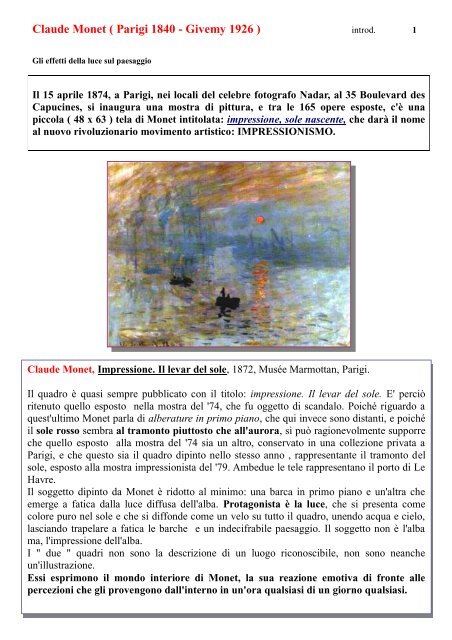 Claude Monet ( Parigi 1840 - Givemy 1926 )

introd.

1

Gli effetti della luce sul paesaggio

Il 15 aprile 1874, a Parigi, nei locali del celebre fotografo Nadar, al 35 Boulevard des Capucines, si inaugura una mostra di pittura, e tra le 165 opere esposte, c'è una piccola ( 48 x 63 ) tela di Monet intitolata: impressione, sole nascente, che darà il nome al nuovo rivoluzionario movimento artistico: IMPRESSIONISMO.

Claude Monet, Impressione. Il levar del sole, 1872, Musée Marmottan, Parigi.

Il quadro è quasi sempre pubblicato con il titolo: impressione. Il levar del sole. E' perciò ritenuto quello esposto nella mostra del '74, che fu oggetto di scandalo. Poiché riguardo a quest'ultimo Monet parla di alberature in primo piano, che qui invece sono distanti, e poiché il sole rosso sembra al tramonto piuttosto che all'aurora, si può ragionevolmente supporre che quello esposto alla mostra del '74 sia un altro, conservato in una collezione privata a Parigi, e che questo sia il quadro dipinto nello stesso anno , rappresentante il tramonto del sole, esposto alla mostra impressionista del '79. Ambedue le tele rappresentano il porto di Le Havre.
Il soggetto dipinto da Monet è ridotto al minimo: una barca in primo piano e un'altra che emerge a fatica dalla luce diffusa dell'alba. Protagonista è la luce, che si presenta come colore puro nel sole e che si diffonde come un velo su tutto il quadro, unendo acqua e cielo, lasciando trapelare a fatica le barche e un indecifrabile paesaggio. Il soggetto non è l'alba ma, l'impressione dell'alba.
I " due " quadri non sono la descrizione di un luogo riconoscibile, non sono neanche un'illustrazione.
Essi esprimono il mondo interiore di Monet, la sua reazione emotiva di fronte alle percezioni che gli provengono dall'interno in un'ora qualsiasi di un giorno qualsiasi.